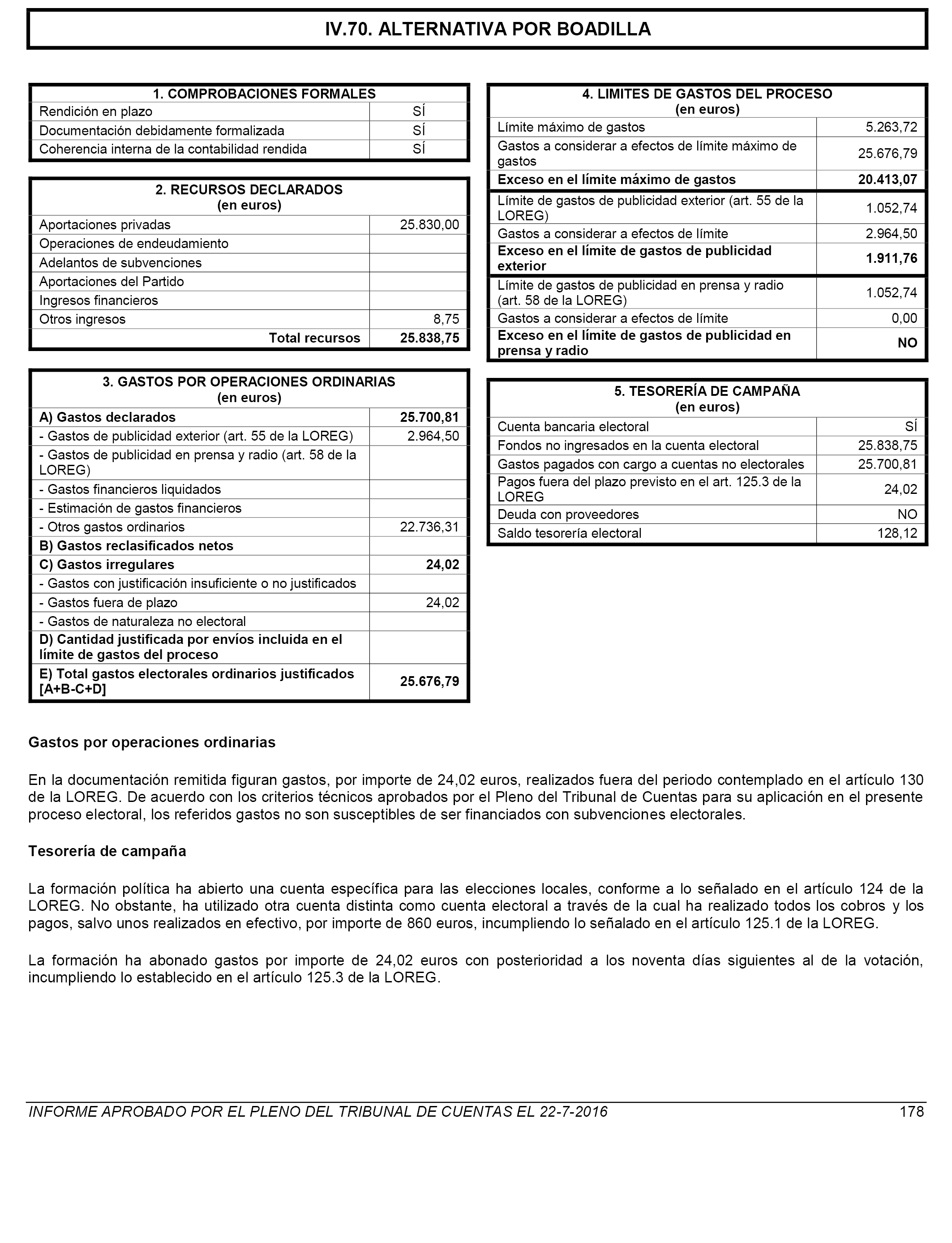 IV.70. ALTERNATIVA POR BOADILLA

| 1. COMPROBACIONES FORMALES | |
|---|---|
| Rendición en plazo | SÍ |
| Documentación debidamente formalizada | SÍ |
| Coherencia interna de la contabilidad rendida | SÍ |

| 2. RECURSOS DECLARADOS (en euros) | |
|---|---|
| Aportaciones privadas | 25.830,00 |
| Operaciones de endeudamiento | |
| Adelantos de subvenciones | |
| Aportaciones del Partido | |
| Ingresos financieros | |
| Otros ingresos | 8,75 |
| Total recursos | 25.838,75 |

| 3. GASTOS POR OPERACIONES ORDINARIAS (en euros) | |
|---|---|
| A) Gastos declarados | 25.700,81 |
| - Gastos de publicidad exterior (art. 55 de la LOREG) | 2.964,50 |
| - Gastos de publicidad en prensa y radio (art. 58 de la LOREG) | |
| - Gastos financieros liquidados | |
| - Estimación de gastos financieros | |
| - Otros gastos ordinarios | 22.736,31 |
| B) Gastos reclasificados netos | |
| C) Gastos irregulares | 24,02 |
| - Gastos con justificación insuficiente o no justificados | |
| - Gastos fuera de plazo | 24,02 |
| - Gastos de naturaleza no electoral | |
| D) Cantidad justificada por envíos incluida en el límite de gastos del proceso | |
| E) Total gastos electorales ordinarios justificados [A+B-C+D] | 25.676,79 |

| 4. LIMITES DE GASTOS DEL PROCESO (en euros) | |
|---|---|
| Límite máximo de gastos | 5.263,72 |
| Gastos a considerar a efectos de límite máximo de gastos | 25.676,79 |
| Exceso en el límite máximo de gastos | 20.413,07 |
| Límite de gastos de publicidad exterior (art. 55 de la LOREG) | 1.052,74 |
| Gastos a considerar a efectos de límite | 2.964,50 |
| Exceso en el límite de gastos de publicidad exterior | 1.911,76 |
| Límite de gastos de publicidad en prensa y radio (art. 58 de la LOREG) | 1.052,74 |
| Gastos a considerar a efectos de límite | 0,00 |
| Exceso en el límite de gastos de publicidad en prensa y radio | NO |

| 5. TESORERÍA DE CAMPAÑA (en euros) | |
|---|---|
| Cuenta bancaria electoral | SÍ |
| Fondos no ingresados en la cuenta electoral | 25.838,75 |
| Gastos pagados con cargo a cuentas no electorales | 25.700,81 |
| Pagos fuera del plazo previsto en el art. 125.3 de la LOREG | 24,02 |
| Deuda con proveedores | NO |
| Saldo tesorería electoral | 128,12 |

Gastos por operaciones ordinarias

En la documentación remitida figuran gastos, por importe de 24,02 euros, realizados fuera del periodo contemplado en el artículo 130 de la LOREG. De acuerdo con los criterios técnicos aprobados por el Pleno del Tribunal de Cuentas para su aplicación en el presente proceso electoral, los referidos gastos no son susceptibles de ser financiados con subvenciones electorales.

Tesorería de campaña

La formación política ha abierto una cuenta específica para las elecciones locales, conforme a lo señalado en el artículo 124 de la LOREG. No obstante, ha utilizado otra cuenta distinta como cuenta electoral a través de la cual ha realizado todos los cobros y los pagos, salvo unos realizados en efectivo, por importe de 860 euros, incumpliendo lo señalado en el artículo 125.1 de la LOREG.

La formación ha abonado gastos por importe de 24,02 euros con posterioridad a los noventa días siguientes al de la votación, incumpliendo lo establecido en el artículo 125.3 de la LOREG.

INFORME APROBADO POR EL PLENO DEL TRIBUNAL DE CUENTAS EL 22-7-2016 178